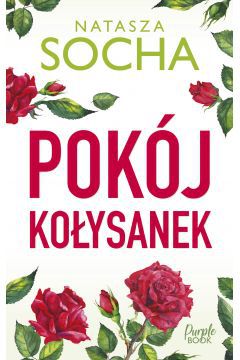 NATASZA
SOCHA

POKÓJ
KOŁYSANEK

Purple
BOOK